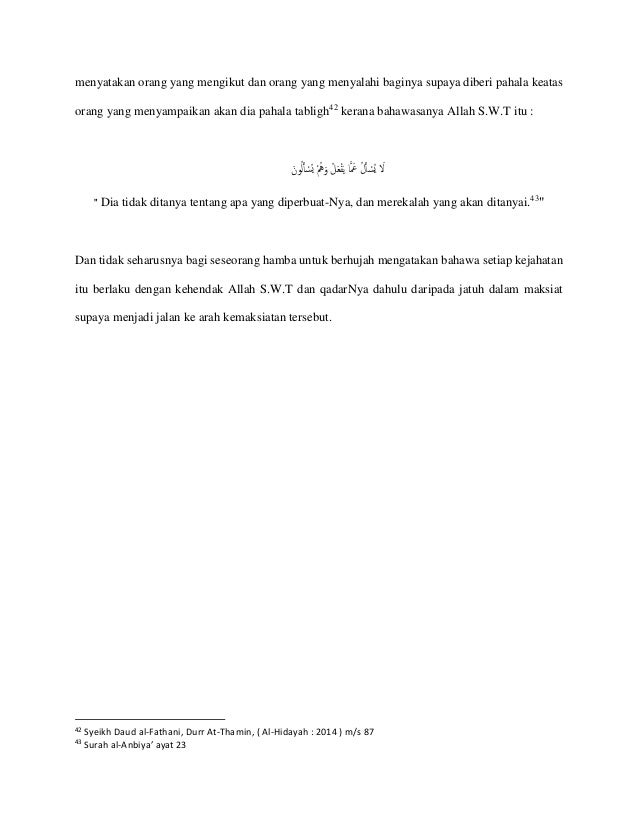 menyatakan orang yang mengikut dan orang yang menyalahi baginya supaya diberi pahala keatas orang yang menyampaikan akan dia pahala tabligh$^{42}$ kerana bahawasanya Allah S.W.T itu :

لَا يُسْأَلُ عَمَّا يَفْعَلُ وَهُمْ يُسْأَلُونَ

" Dia tidak ditanya tentang apa yang diperbuat-Nya, dan merekalah yang akan ditanyai.$^{43}$"

Dan tidak seharusnya bagi seseorang hamba untuk berhujah mengatakan bahawa setiap kejahatan itu berlaku dengan kehendak Allah S.W.T dan qadarNya dahulu daripada jatuh dalam maksiat supaya menjadi jalan ke arah kemaksiatan tersebut.

$^{42}$ Syeikh Daud al-Fathani, Durr At-Thamin, ( Al-Hidayah : 2014 ) m/s 87
$^{43}$ Surah al-Anbiya' ayat 23